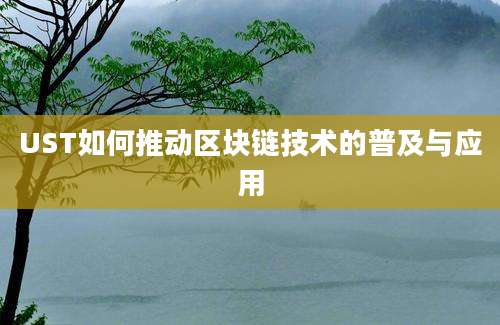 UST如何推动区块链技术的普及与应用